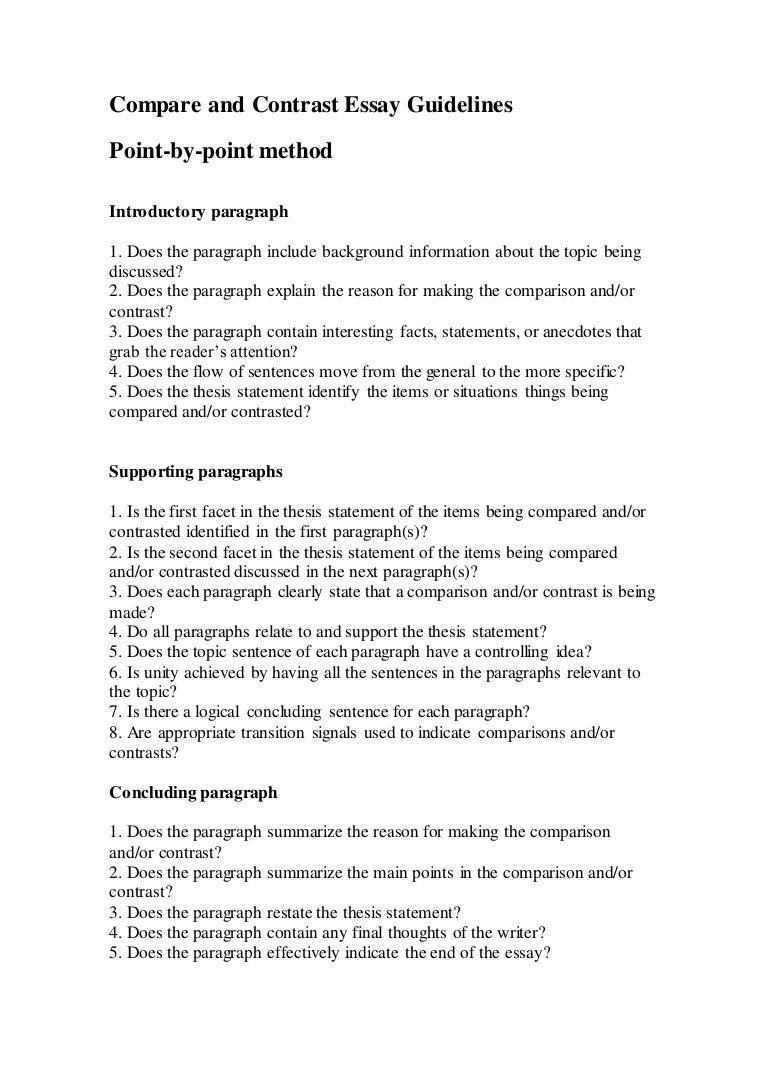 Compare and Contrast Essay Guidelines

Point-by-point method

Introductory paragraph

1. Does the paragraph include background information about the topic being discussed?
2. Does the paragraph explain the reason for making the comparison and/or contrast?
3. Does the paragraph contain interesting facts, statements, or anecdotes that grab the reader's attention?
4. Does the flow of sentences move from the general to the more specific?
5. Does the thesis statement identify the items or situations things being compared and/or contrasted?

Supporting paragraphs

1. Is the first facet in the thesis statement of the items being compared and/or contrasted identified in the first paragraph(s)?
2. Is the second facet in the thesis statement of the items being compared and/or contrasted discussed in the next paragraph(s)?
3. Does each paragraph clearly state that a comparison and/or contrast is being made?
4. Do all paragraphs relate to and support the thesis statement?
5. Does the topic sentence of each paragraph have a controlling idea?
6. Is unity achieved by having all the sentences in the paragraphs relevant to the topic?
7. Is there a logical concluding sentence for each paragraph?
8. Are appropriate transition signals used to indicate comparisons and/or contrasts?

Concluding paragraph

1. Does the paragraph summarize the reason for making the comparison and/or contrast?
2. Does the paragraph summarize the main points in the comparison and/or contrast?
3. Does the paragraph restate the thesis statement?
4. Does the paragraph contain any final thoughts of the writer?
5. Does the paragraph effectively indicate the end of the essay?